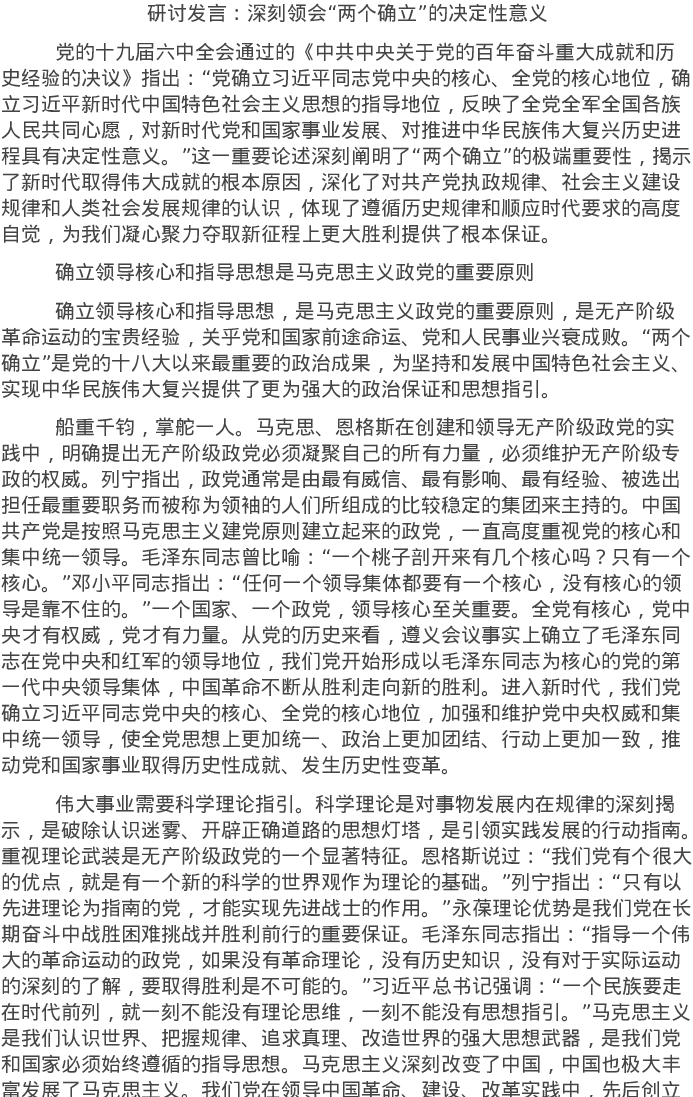 研讨发言：深刻领会“两个确立”的决定性意义

党的十九届六中全会通过的《中共中央关于党的百年奋斗重大成就和历史经验的决议》指出：“党确立习近平同志党中央的核心、全党的核心地位，确立习近平新时代中国特色社会主义思想的指导地位，反映了全党全军全国各族人民共同心愿，对新时代党和国家事业发展、对推进中华民族伟大复兴历史进程具有决定性意义。”这一重要论述深刻阐明了“两个确立”的极端重要性，揭示了新时代取得伟大成就的根本原因，深化了对共产党执政规律、社会主义建设规律和人类社会发展规律的认识，体现了遵循历史规律和顺应时代要求的高度自觉，为我们凝心聚力夺取新征程上更大胜利提供了根本保证。

确立领导核心和指导思想是马克思主义政党的重要原则

确立领导核心和指导思想，是马克思主义政党的重要原则，是无产阶级革命运动的宝贵经验，关乎党和国家前途命运、党和人民事业兴衰成败。“两个确立”是党的十八大以来最重要的政治成果，为坚持和发展中国特色社会主义、实现中华民族伟大复兴提供了更为强大的政治保证和思想指引。

船重千钧，掌舵一人。马克思、恩格斯在创建和领导无产阶级政党的实践中，明确提出无产阶级政党必须凝聚自己的所有力量，必须维护无产阶级专政的权威。列宁指出，政党通常是由最有威信、最有影响、最有经验、被选出担任最重要职务而被称为领袖的人们所组成的比较稳定的集团来主持的。中国共产党是按照马克思主义建党原则建立起来的政党，一直高度重视党的核心和集中统一领导。毛泽东同志曾比喻：“一个桃子剖开来有几个核心吗？只有一个核心。”邓小平同志指出：“任何一个领导集体都要有一个核心，没有核心的领导是靠不住的。”一个国家、一个政党，领导核心至关重要。全党有核心，党中央才有权威，党才有力量。从党的历史来看，遵义会议事实上确立了毛泽东同志在党中央和红军的领导地位，我们党开始形成以毛泽东同志为核心的党的第一代中央领导集体，中国革命不断从胜利走向新的胜利。进入新时代，我们党确立习近平同志党中央的核心、全党的核心地位，加强和维护党中央权威和集中统一领导，使全党思想上更加统一、政治上更加团结、行动上更加一致，推动党和国家事业取得历史性成就、发生历史性变革。

伟大事业需要科学理论指引。科学理论是对事物发展内在规律的深刻揭示，是破除认识迷雾、开辟正确道路的思想灯塔，是引领实践发展的行动指南。重视理论武装是无产阶级政党的一个显著特征。恩格斯说过：“我们党有个很大的优点，就是有一个新的科学的世界观作为理论的基础。”列宁指出：“只有以先进理论为指南的党，才能实现先进战士的作用。”永葆理论优势是我们党在长期奋斗中战胜困难挑战并胜利前行的重要保证。毛泽东同志指出：“指导一个伟大的革命运动的政党，如果没有革命理论，没有历史知识，没有对于实际运动的深刻的了解，要取得胜利是不可能的。”习近平总书记强调：“一个民族要走在时代前列，就一刻不能没有理论思维，一刻不能没有思想指引。”马克思主义是我们认识世界、把握规律、追求真理、改造世界的强大思想武器，是我们党和国家必须始终遵循的指导思想。马克思主义深刻改变了中国，中国也极大丰富发展了马克思主义。我们党在领导中国革命、建设、改革实践中，先后创立